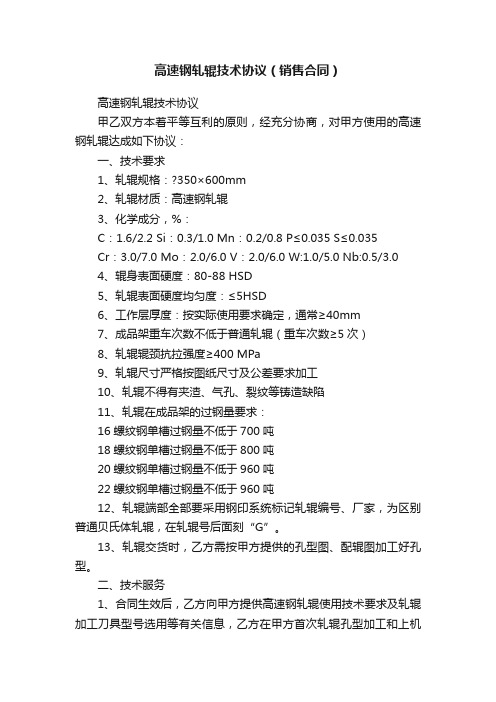 高速钢轧辊技术协议（销售合同）

高速钢轧辊技术协议

甲乙双方本着平等互利的原则，经充分协商，对甲方使用的高速钢轧辊达成如下协议：

一、技术要求

1、轧辊规格：?350×600mm

2、轧辊材质：高速钢轧辊

3、化学成分，%：

C：1.6/2.2 Si：0.3/1.0 Mn：0.2/0.8 P≤0.035 S≤0.035

Cr：3.0/7.0 Mo：2.0/6.0 V：2.0/6.0 W:1.0/5.0 Nb:0.5/3.0

4、辊身表面硬度：80-88 HSD

5、轧辊表面硬度均匀度：≤5HSD

6、工作层厚度：按实际使用要求确定，通常≥40mm

7、成品架重车次数不低于普通轧辊（重车次数≥5 次）

8、轧辊辊颈抗拉强度≥400 MPa

9、轧辊尺寸严格按图纸尺寸及公差要求加工

10、轧辊不得有夹渣、气孔、裂纹等铸造缺陷

11、轧辊在成品架的过钢量要求：

16 螺纹钢单槽过钢量不低于 700 吨

18 螺纹钢单槽过钢量不低于 800 吨

20 螺纹钢单槽过钢量不低于 960 吨

22 螺纹钢单槽过钢量不低于 960 吨

12、轧辊端部全部要采用钢印系统标记轧辊编号、厂家，为区别普通贝氏体轧辊，在轧辊号后面刻“G”。

13、轧辊交货时，乙方需按甲方提供的孔型图、配辊图加工好孔型。

二、技术服务

1、合同生效后，乙方向甲方提供高速钢轧辊使用技术要求及轧辊加工刀具型号选用等有关信息，乙方在甲方首次轧辊孔型加工和上机